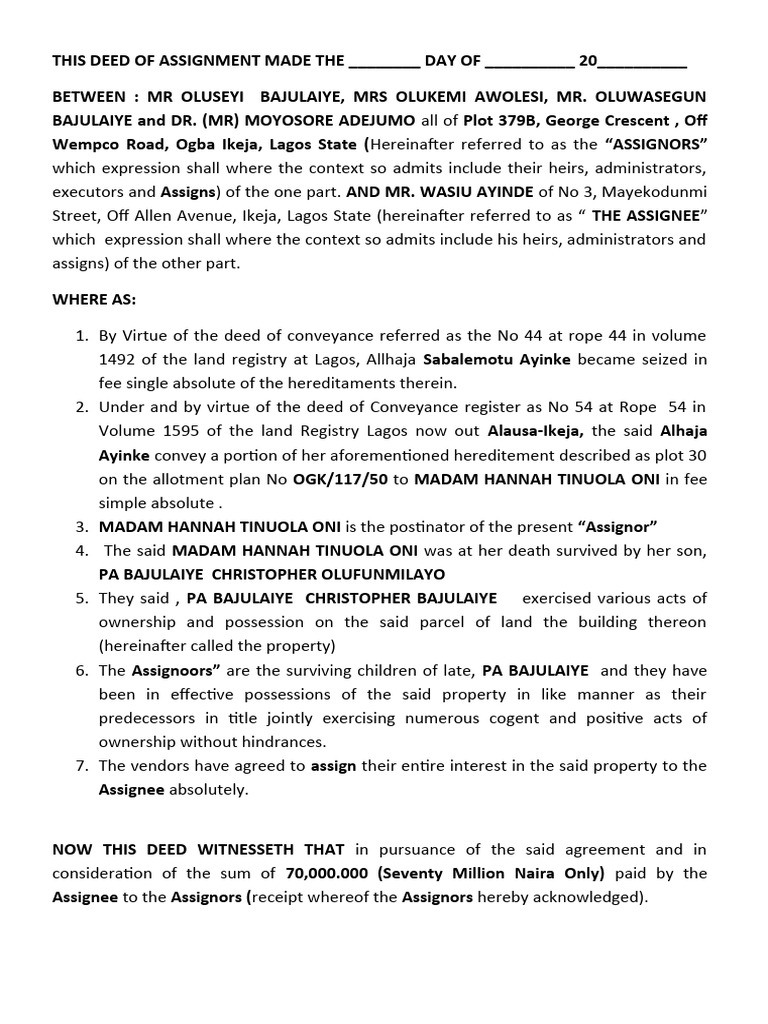 THIS DEED OF ASSIGNMENT MADE THE ____ DAY OF ____ 20____

BETWEEN : MR OLUSEYI BAJULAIYE, MRS OLUKEMI AWOLESI, MR. OLUWASEGUN BAJULAIYE and DR. (MR) MOYOSORE ADEJUMO all of Plot 379B, George Crescent , Off Wempco Road, Ogba Ikeja, Lagos State (Hereinafter referred to as the "ASSIGNORS" which expression shall where the context so admits include their heirs, administrators, executors and Assigns) of the one part. AND MR. WASIU AYINDE of No 3, Mayekodunmi Street, Off Allen Avenue, Ikeja, Lagos State (hereinafter referred to as " THE ASSIGNEE" which expression shall where the context so admits include his heirs, administrators and assigns) of the other part.

WHERE AS:

1. By Virtue of the deed of conveyance referred as the No 44 at rope 44 in volume 1492 of the land registry at Lagos, Allhaja Sabalemotu Ayinke became seized in fee single absolute of the hereditaments therein.
2. Under and by virtue of the deed of Conveyance register as No 54 at Rope 54 in Volume 1595 of the land Registry Lagos now out Alausa-Ikeja, the said Alhaja Ayinke convey a portion of her aforementioned hereditement described as plot 30 on the allotment plan No OGK/117/50 to MADAM HANNAH TINUOLA ONI in fee simple absolute .
3. MADAM HANNAH TINUOLA ONI is the postinator of the present "Assignor"
4. The said MADAM HANNAH TINUOLA ONI was at her death survived by her son, PA BAJULAIYE CHRISTOPHER OLUFUNMILAYO
5. They said , PA BAJULAIYE CHRISTOPHER BAJULAIYE exercised various acts of ownership and possession on the said parcel of land the building thereon (hereinafter called the property)
6. The Assignoors" are the surviving children of late, PA BAJULAIYE and they have been in effective possessions of the said property in like manner as their predecessors in title jointly exercising numerous cogent and positive acts of ownership without hindrances.
7. The vendors have agreed to assign their entire interest in the said property to the Assignee absolutely.

NOW THIS DEED WITNESSETH THAT in pursuance of the said agreement and in consideration of the sum of 70,000.000 (Seventy Million Naira Only) paid by the Assignee to the Assignors (receipt whereof the Assignors hereby acknowledged).